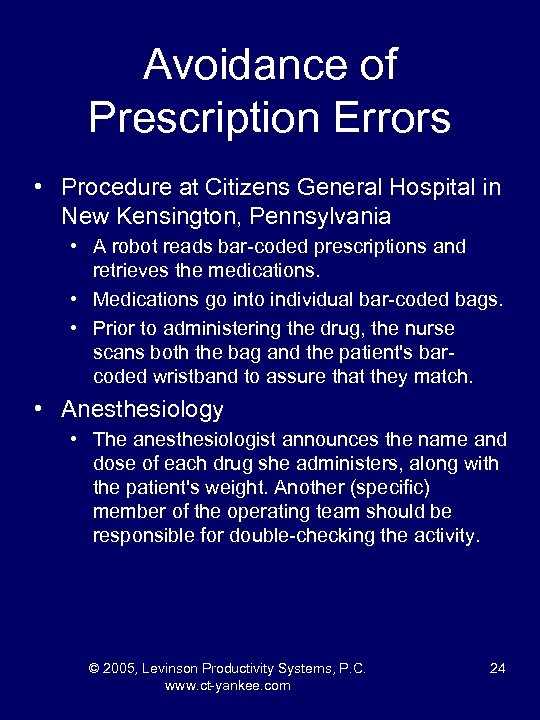 Avoidance of Prescription Errors

• Procedure at Citizens General Hospital in New Kensington, Pennsylvania
  • A robot reads bar-coded prescriptions and retrieves the medications.
  • Medications go into individual bar-coded bags.
  • Prior to administering the drug, the nurse scans both the bag and the patient's bar-coded wristband to assure that they match.
• Anesthesiology
  • The anesthesiologist announces the name and dose of each drug she administers, along with the patient's weight. Another (specific) member of the operating team should be responsible for double-checking the activity.

© 2005, Levinson Productivity Systems, P.C. www.ct-yankee.com 24